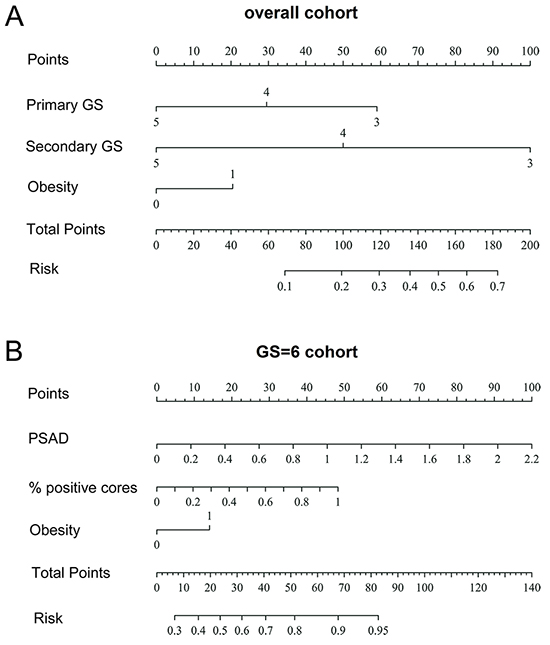 A

overall cohort

Points
0 10 20 30 40 50 60 70 80 90 100

Primary GS
4
5 3

Secondary GS
4
5 3

Obesity
1
0

Total Points
0 20 40 60 80 100 120 140 160 180 200

Risk
0.1 0.2 0.3 0.4 0.5 0.6 0.7

B

GS=6 cohort

Points
0 10 20 30 40 50 60 70 80 90 100

PSAD
0 0.2 0.4 0.6 0.8 1 1.2 1.4 1.6 1.8 2 2.2

% positive cores
0 0.2 0.4 0.6 0.8 1

Obesity
1
0

Total Points
0 10 20 30 40 50 60 70 80 90 100 120 140

Risk
0.3 0.4 0.5 0.6 0.7 0.8 0.9 0.95